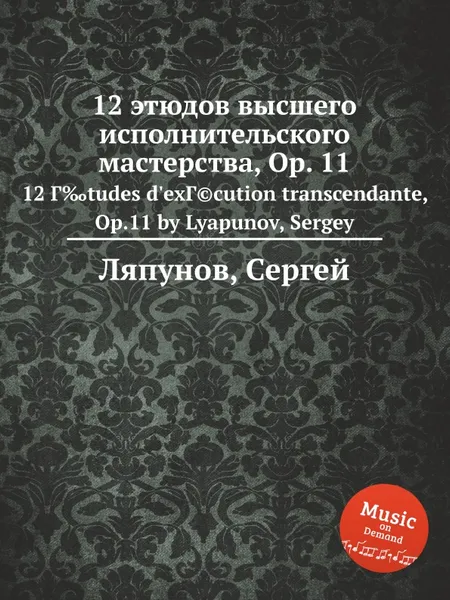 12 этюдов высшего исполнительского мастерства, Op. 11

12 Г‰tudes d'exГ©cution transcendante, Op.11 by Lyapunov, Sergey

Ляпунов, Сергей

Music on Demand